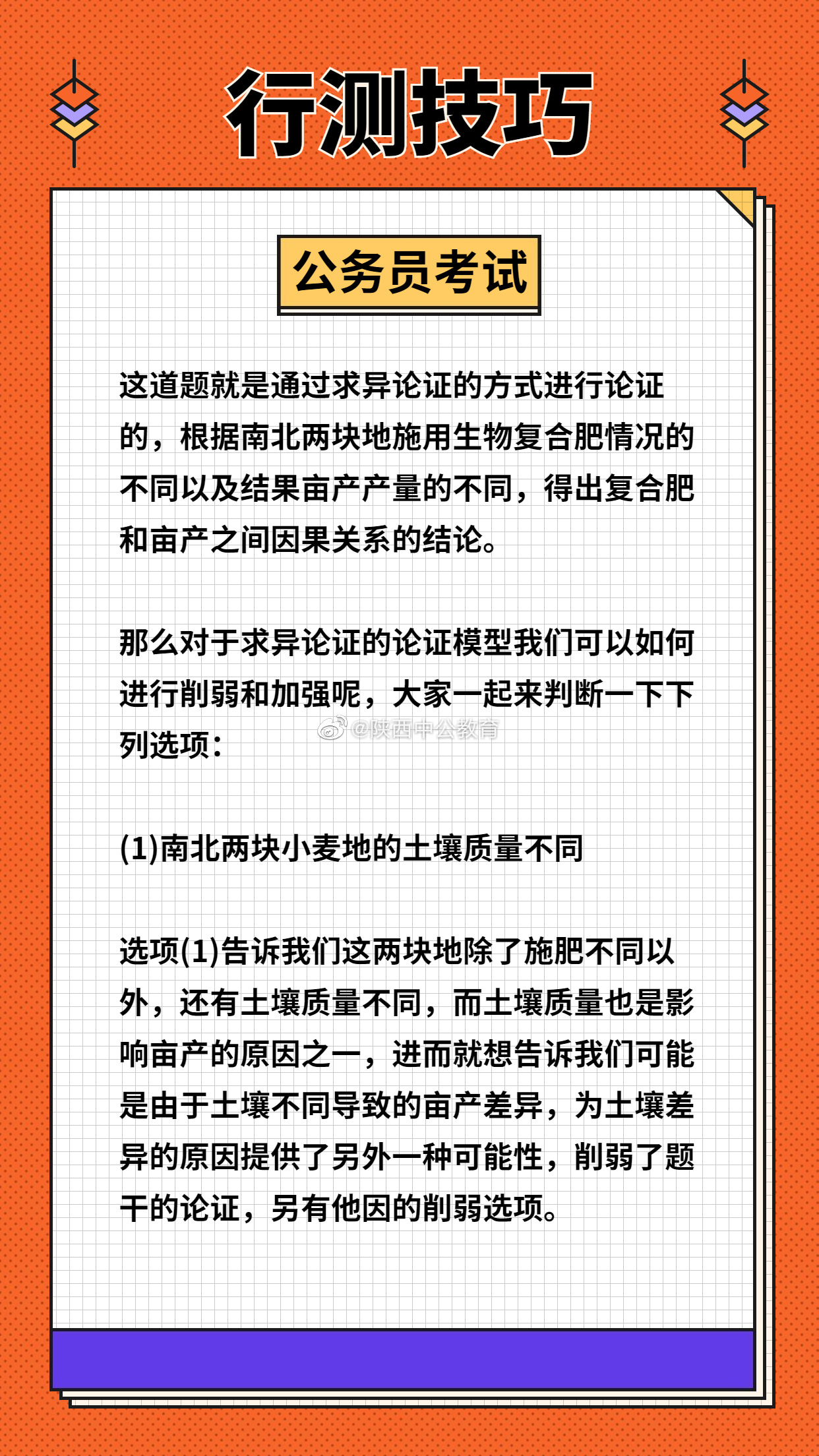 行测技巧

公务员考试

这道题就是通过求异论证的方式进行论证的，根据南北两块地施用生物复合肥情况的不同以及结果亩产产量的不同，得出复合肥和亩产之间因果关系的结论。

那么对于求异论证的论证模型我们可以如何进行削弱和加强呢，大家一起来判断一下下列选项：

@陕西中公教育

(1)南北两块小麦地的土壤质量不同

选项(1)告诉我们这两块地除了施肥不同以外，还有土壤质量不同，而土壤质量也是影响亩产的原因之一，进而就想告诉我们可能是由于土壤不同导致的亩产差异，为土壤差异的原因提供了另外一种可能性，削弱了题干的论证，另有他因的削弱选项。